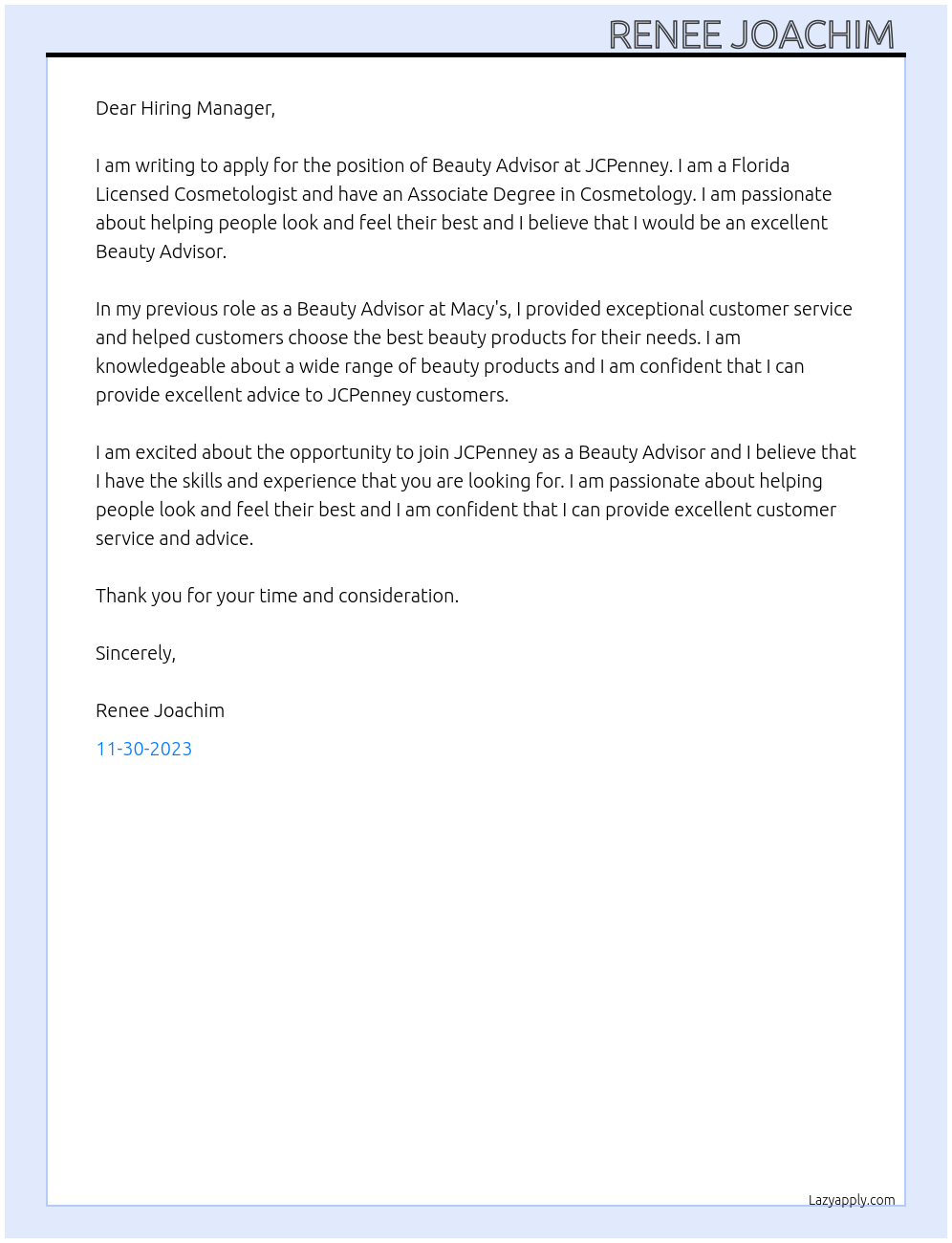 RENEE JOACHIM

Dear Hiring Manager,

I am writing to apply for the position of Beauty Advisor at JCPenney. I am a Florida Licensed Cosmetologist and have an Associate Degree in Cosmetology. I am passionate about helping people look and feel their best and I believe that I would be an excellent Beauty Advisor.

In my previous role as a Beauty Advisor at Macy's, I provided exceptional customer service and helped customers choose the best beauty products for their needs. I am knowledgeable about a wide range of beauty products and I am confident that I can provide excellent advice to JCPenney customers.

I am excited about the opportunity to join JCPenney as a Beauty Advisor and I believe that I have the skills and experience that you are looking for. I am passionate about helping people look and feel their best and I am confident that I can provide excellent customer service and advice.

Thank you for your time and consideration.

Sincerely,

Renee Joachim

11-30-2023

Lazyapply.com